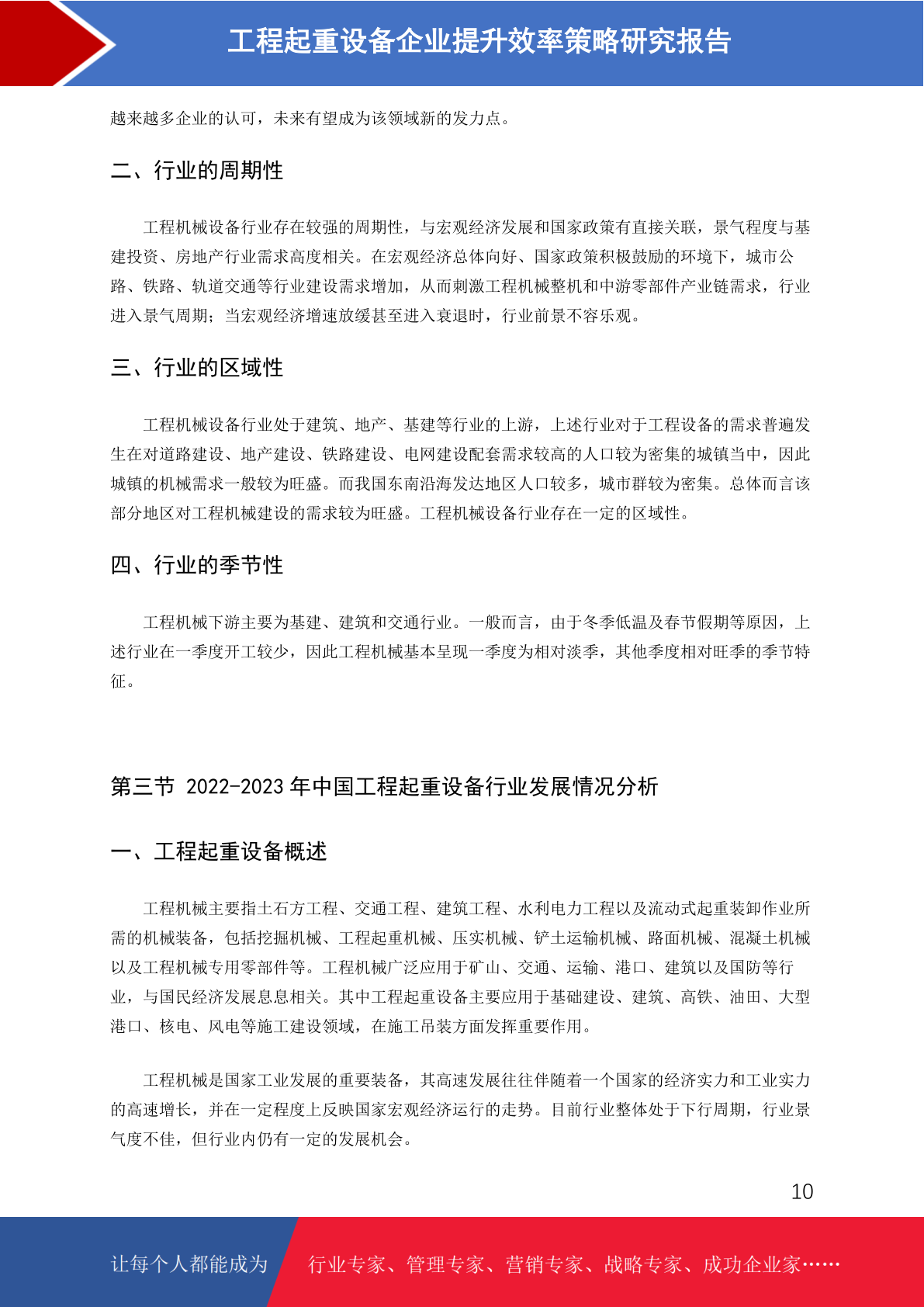 工程起重设备企业提升效率策略研究报告

越来越多企业的认可，未来有望成为该领域新的发力点。

二、行业的周期性

工程机械设备行业存在较强的周期性，与宏观经济发展和国家政策有直接关联，景气程度与基建投资、房地产行业需求高度相关。在宏观经济总体向好、国家政策积极鼓励的环境下，城市公路、铁路、轨道交通等行业建设需求增加，从而刺激工程机械整机和中游零部件产业链需求，行业进入景气周期；当宏观经济增速放缓甚至进入衰退时，行业前景不容乐观。

三、行业的区域性

工程机械设备行业处于建筑、地产、基建等行业的上游，上述行业对于工程设备的需求普遍发生在对道路建设、地产建设、铁路建设、电网建设配套需求较高的人口较为密集的城镇当中，因此城镇的机械需求一般较为旺盛。而我国东南沿海发达地区人口较多，城市群较为密集。总体而言该部分地区对工程机械建设的需求较为旺盛。工程机械设备行业存在一定的区域性。

四、行业的季节性

工程机械下游主要为基建、建筑和交通行业。一般而言，由于冬季低温及春节假期等原因，上述行业在一季度开工较少，因此工程机械基本呈现一季度为相对淡季，其他季度相对旺季的季节特征。

第三节 2022-2023 年中国工程起重设备行业发展情况分析

一、工程起重设备概述

工程机械主要指土石方工程、交通工程、建筑工程、水利电力工程以及流动式起重装卸作业所需的机械装备，包括挖掘机械、工程起重机械、压实机械、铲土运输机械、路面机械、混凝土机械以及工程机械专用零部件等。工程机械广泛应用于矿山、交通、运输、港口、建筑以及国防等行业，与国民经济发展息息相关。其中工程起重设备主要应用于基础建设、建筑、高铁、油田、大型港口、核电、风电等施工建设领域，在施工吊装方面发挥重要作用。

工程机械是国家工业发展的重要装备，其高速发展往往伴随着一个国家的经济实力和工业实力的高速增长，并在一定程度上反映国家宏观经济运行的走势。目前行业整体处于下行周期，行业景气度不佳，但行业内仍有一定的发展机会。

10

让每个人都能成为 行业专家、管理专家、营销专家、战略专家、成功企业家……